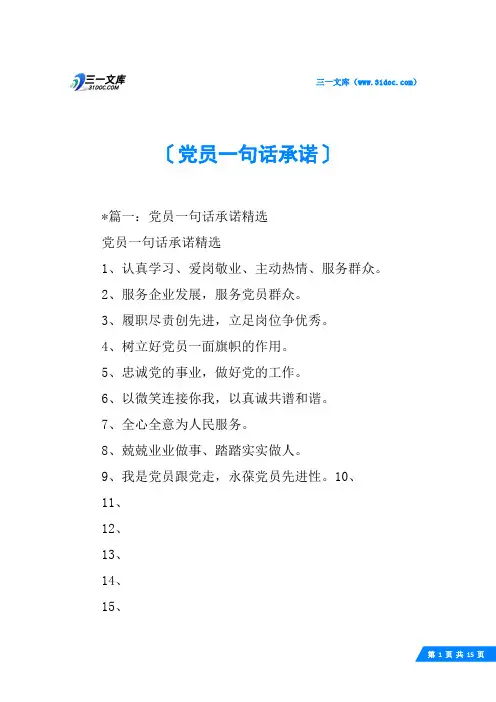 三一文库
31DOC.COM

三一文库（www.31doc.com）

〔党员一句话承诺〕

*篇一：党员一句话承诺精选

党员一句话承诺精选

1、认真学习、爱岗敬业、主动热情、服务群众。

2、服务企业发展，服务党员群众。

3、履职尽责创先进，立足岗位争优秀。

4、树立好党员一面旗帜的作用。

5、忠诚党的事业，做好党的工作。

6、以微笑连接你我，以真诚共谱和谐。

7、全心全意为人民服务。

8、兢兢业业做事、踏踏实实做人。

9、我是党员跟党走，永葆党员先进性。10、

11、

12、

13、

14、

15、

第 1 页 共 15 页